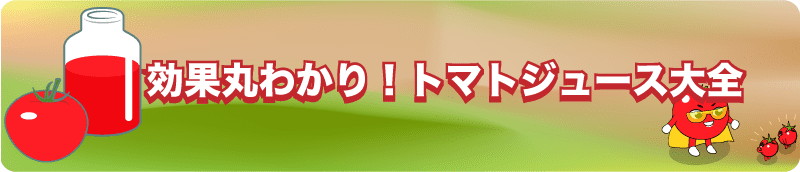 効果丸わかり！トマトジュース大全